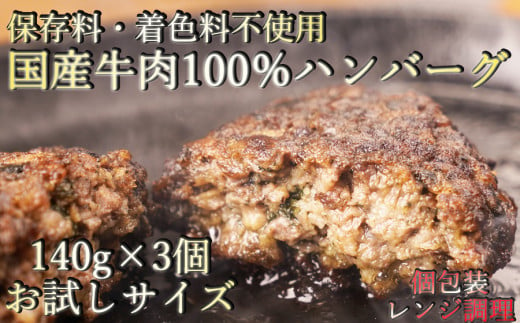 保存料・着色料不使用
国産牛肉100%ハンバーグ

140g×3個
お試しサイズ

個包装
レンジ調理